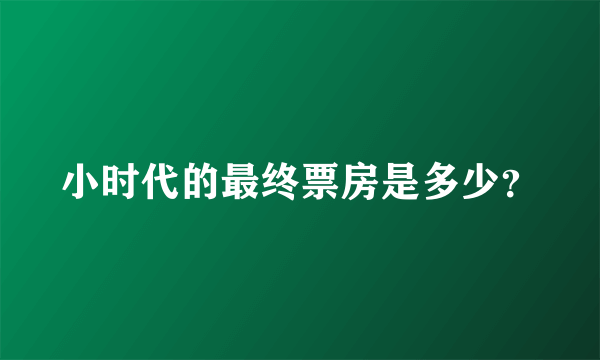 小时代的最终票房是多少?